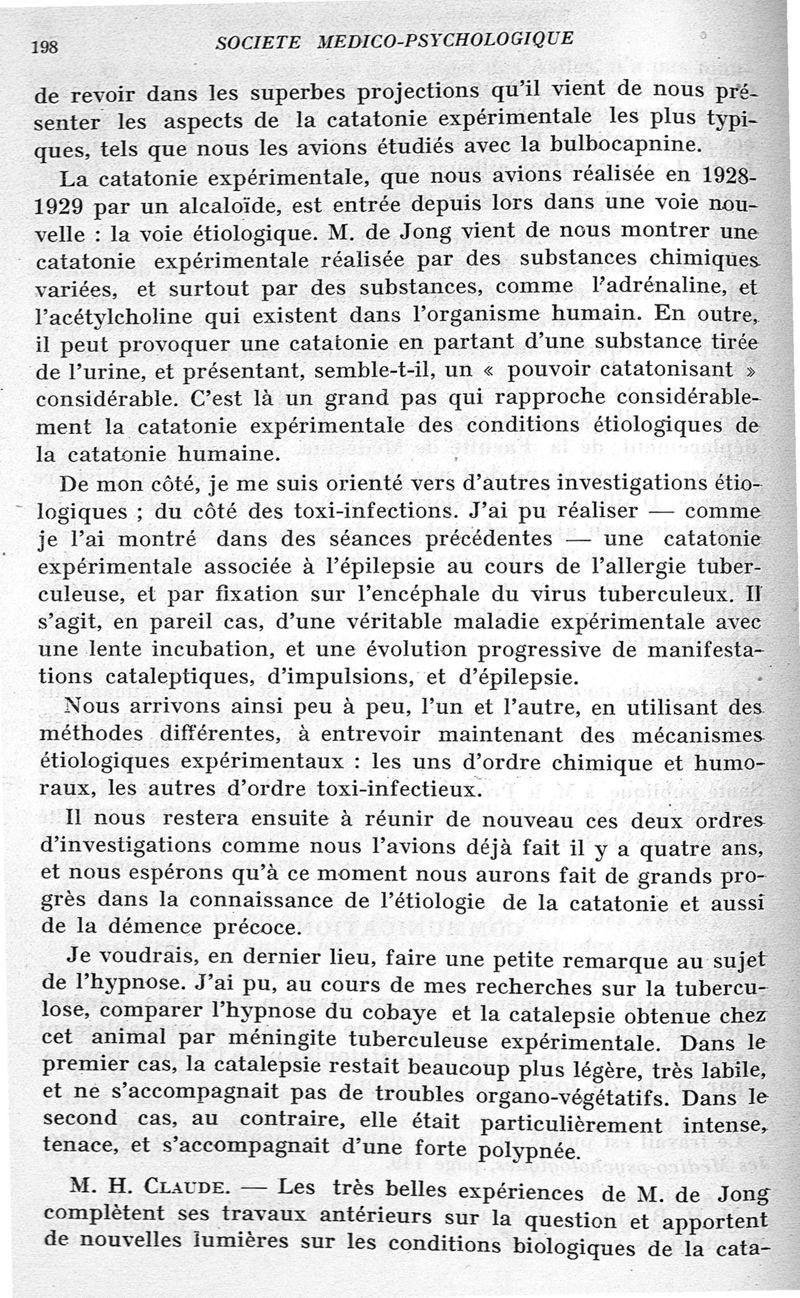 198 SOCIETE MEDICO-PSYCHOLOGIQUE

de revoir dans les superbes projections qu'il vient de nous présenter les aspects de la catatonie expérimentale les plus typiques, tels que nous les avions étudiés avec la bulbocapnine.

La catatonie expérimentale, que nous avions réalisée en 1928-1929 par un alcaloïde, est entrée depuis lors dans une voie nouvelle : la voie étiologique. M. de Jong vient de nous montrer une catatonie expérimentale réalisée par des substances chimiques variées, et surtout par des substances, comme l'adrénaline, et l'acétylcholine qui existent dans l'organisme humain. En outre, il peut provoquer une catatonie en partant d'une substance tirée de l'urine, et présentant, semble-t-il, un « pouvoir catatonisant » considérable. C'est là un grand pas qui rapproche considérablement la catatonie expérimentale des conditions étiologiques de la catatonie humaine.

De mon côté, je me suis orienté vers d'autres investigations étiologiques ; du côté des toxi-infections. J'ai pu réaliser — comme je l'ai montré dans des séances précédentes — une catatonie expérimentale associée à l'épilepsie au cours de l'allergie tuberculeuse, et par fixation sur l'encéphale du virus tuberculeux. Il s'agit, en pareil cas, d'une véritable maladie expérimentale avec une lente incubation, et une évolution progressive de manifestations cataleptiques, d'impulsions, et d'épilepsie.

Nous arrivons ainsi peu à peu, l'un et l'autre, en utilisant des méthodes différentes, à entrevoir maintenant des mécanismes étiologiques expérimentaux : les uns d'ordre chimique et humoraux, les autres d'ordre toxi-infectieux.

Il nous restera ensuite à réunir de nouveau ces deux ordres d'investigations comme nous l'avions déjà fait il y a quatre ans, et nous espérons qu'à ce moment nous aurons fait de grands progrès dans la connaissance de l'étiologie de la catatonie et aussi de la démence précoce.

Je voudrais, en dernier lieu, faire une petite remarque au sujet de l'hypnose. J'ai pu, au cours de mes recherches sur la tuberculose, comparer l'hypnose du cobaye et la catalepsie obtenue chez cet animal par méningite tuberculeuse expérimentale. Dans le premier cas, la catalepsie restait beaucoup plus légère, très labile, et ne s'accompagnait pas de troubles organo-végétatifs. Dans le second cas, au contraire, elle était particulièrement intense, tenace, et s'accompagnait d'une forte polypnée.

M. H. Claude. — Les très belles expériences de M. de Jong complètent ses travaux antérieurs sur la question et apportent de nouvelles lumières sur les conditions biologiques de la cata-